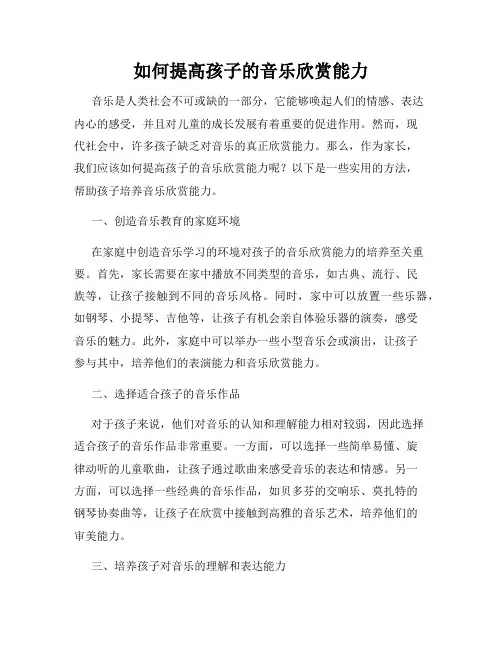 如何提高孩子的音乐欣赏能力

音乐是人类社会不可或缺的一部分，它能够唤起人们的情感、表达内心的感受，并且对儿童的成长发展有着重要的促进作用。然而，现代社会中，许多孩子缺乏对音乐的真正欣赏能力。那么，作为家长，我们应该如何提高孩子的音乐欣赏能力呢？以下是一些实用的方法，帮助孩子培养音乐欣赏能力。

一、创造音乐教育的家庭环境

在家庭中创造音乐学习的环境对孩子的音乐欣赏能力的培养至关重要。首先，家长需要在家中播放不同类型的音乐，如古典、流行、民族等，让孩子接触到不同的音乐风格。同时，家中可以放置一些乐器，如钢琴、小提琴、吉他等，让孩子有机会亲自体验乐器的演奏，感受音乐的魅力。此外，家庭中可以举办一些小型音乐会或演出，让孩子参与其中，培养他们的表演能力和音乐欣赏能力。

二、选择适合孩子的音乐作品

对于孩子来说，他们对音乐的认知和理解能力相对较弱，因此选择适合孩子的音乐作品非常重要。一方面，可以选择一些简单易懂、旋律动听的儿童歌曲，让孩子通过歌曲来感受音乐的表达和情感。另一方面，可以选择一些经典的音乐作品，如贝多芬的交响乐、莫扎特的钢琴协奏曲等，让孩子在欣赏中接触到高雅的音乐艺术，培养他们的审美能力。

三、培养孩子对音乐的理解和表达能力